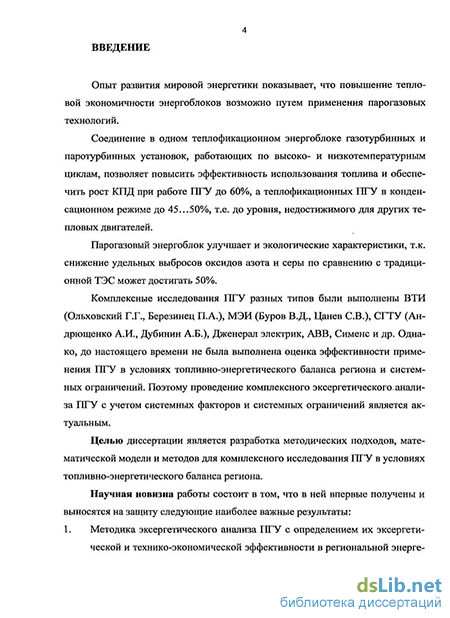 4

ВВЕДЕНИЕ

Опыт развития мировой энергетики показывает, что повышение тепловой экономичности энергоблоков возможно путем применения парогазовых технологий.

Соединение в одном теплофикационном энергоблоке газотурбинных и паротурбинных установок, работающих по высоко- и низкотемпературным циклам, позволяет повысить эффективность использования топлива и обеспечить рост КПД при работе ПГУ до 60%, а теплофикационных ПГУ в конденсационном режиме до 45…50%, т.е. до уровня, недостижимого для других тепловых двигателей.

Парогазовый энергоблок улучшает и экологические характеристики, т.к. снижение удельных выбросов оксидов азота и серы по сравнению с традиционной ТЭС может достигать 50%.

Комплексные исследования ПГУ разных типов были выполнены ВТИ (Ольховский Г.Г., Березинец П.А.), МЭИ (Буров В.Д., Цанев С.В.), СГТУ (Андрющенко А.И., Дубинин А.Б.), Дженерал электрик, АВВ, Сименс и др. Однако, до настоящего времени не была выполнена оценка эффективности применения ПГУ в условиях топливно-энергетического баланса региона и системных ограничений. Поэтому проведение комплексного эксергетического анализа ПГУ с учетом системных факторов и системных ограничений является актуальным.

Целью диссертации является разработка методических подходов, математической модели и методов для комплексного исследования ПГУ в условиях топливно-энергетического баланса региона.

Научная новизна работы состоит в том, что в ней впервые получены и выносятся на защиту следующие наиболее важные результаты:

1. Методика эксергетического анализа ПГУ с определением их эксергетической и технико-экономической эффективности в региональной энерге-

dsLib.net
библиотека диссертаций